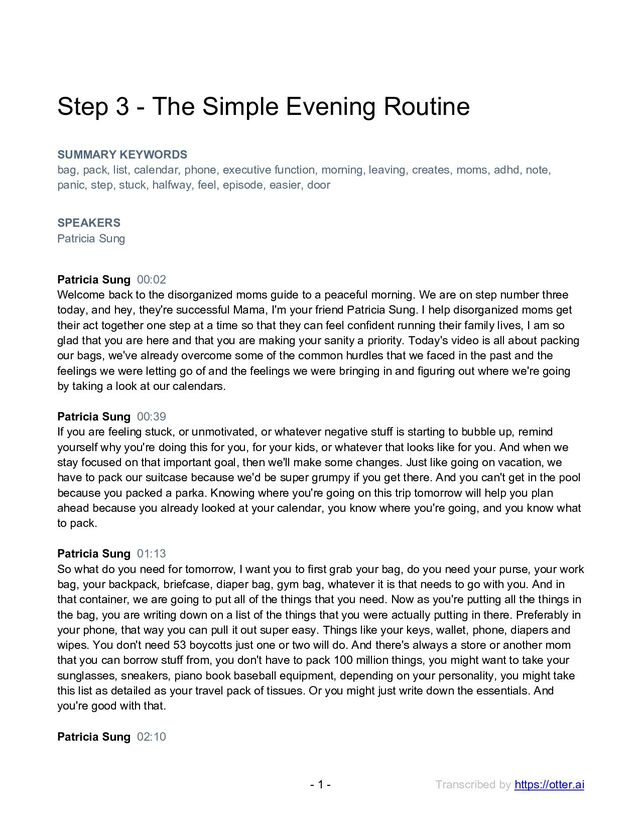 Step 3 - The Simple Evening Routine

SUMMARY KEYWORDS
bag, pack, list, calendar, phone, executive function, morning, leaving, creates, moms, adhd, note, panic, step, stuck, halfway, feel, episode, easier, door

SPEAKERS
Patricia Sung

Patricia Sung 00:02
Welcome back to the disorganized moms guide to a peaceful morning. We are on step number three today, and hey, they're successful Mama, I'm your friend Patricia Sung. I help disorganized moms get their act together one step at a time so that they can feel confident running their family lives, I am so glad that you are here and that you are making your sanity a priority. Today's video is all about packing our bags, we've already overcome some of the common hurdles that we faced in the past and the feelings we were letting go of and the feelings we were bringing in and figuring out where we're going by taking a look at our calendars.

Patricia Sung 00:39
If you are feeling stuck, or unmotivated, or whatever negative stuff is starting to bubble up, remind yourself why you're doing this for you, for your kids, or whatever that looks like for you. And when we stay focused on that important goal, then we'll make some changes. Just like going on vacation, we have to pack our suitcase because we'd be super grumpy if you get there. And you can't get in the pool because you packed a parka. Knowing where you're going on this trip tomorrow will help you plan ahead because you already looked at your calendar, you know where you're going, and you know what to pack.

Patricia Sung 01:13
So what do you need for tomorrow, I want you to first grab your bag, do you need your purse, your work bag, your backpack, briefcase, diaper bag, gym bag, whatever it is that needs to go with you. And in that container, we are going to put all of the things that you need. Now as you're putting all the things in the bag, you are writing down on a list of the things that you were actually putting in there. Preferably in your phone, that way you can pull it out super easy. Things like your keys, wallet, phone, diapers and wipes. You don't need 53 boycotts just one or two will do. And there's always a store or another mom that you can borrow stuff from, you don't have to pack 100 million things, you might want to take your sunglasses, sneakers, piano book baseball equipment, depending on your personality, you might take this list as detailed as your travel pack of tissues. Or you might just write down the essentials. And you're good with that.

Patricia Sung 02:10

- 1 -

Transcribed by https://otter.ai